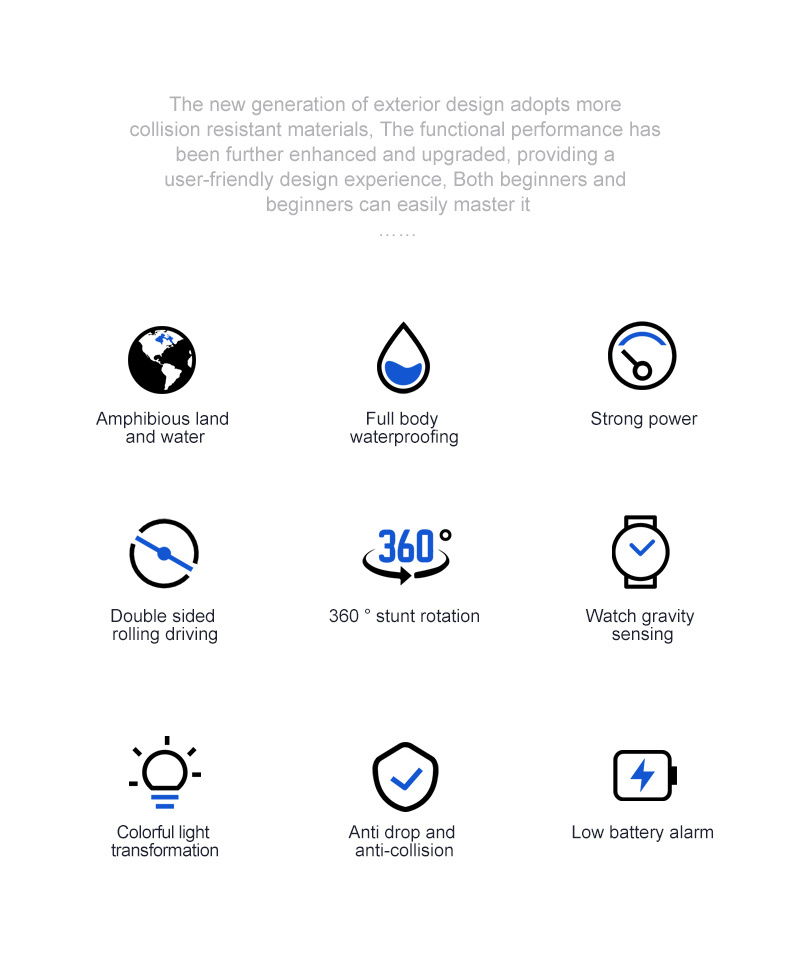 The new generation of exterior design adopts more collision resistant materials, The functional performance has been further enhanced and upgraded, providing a user-friendly design experience, Both beginners and beginners can easily master it
……

Amphibious land and water

Full body waterproofing

Strong power

Double sided rolling driving

360°

360 ° stunt rotation

Watch gravity sensing

Colorful light transformation

Anti drop and anti-collision

Low battery alarm